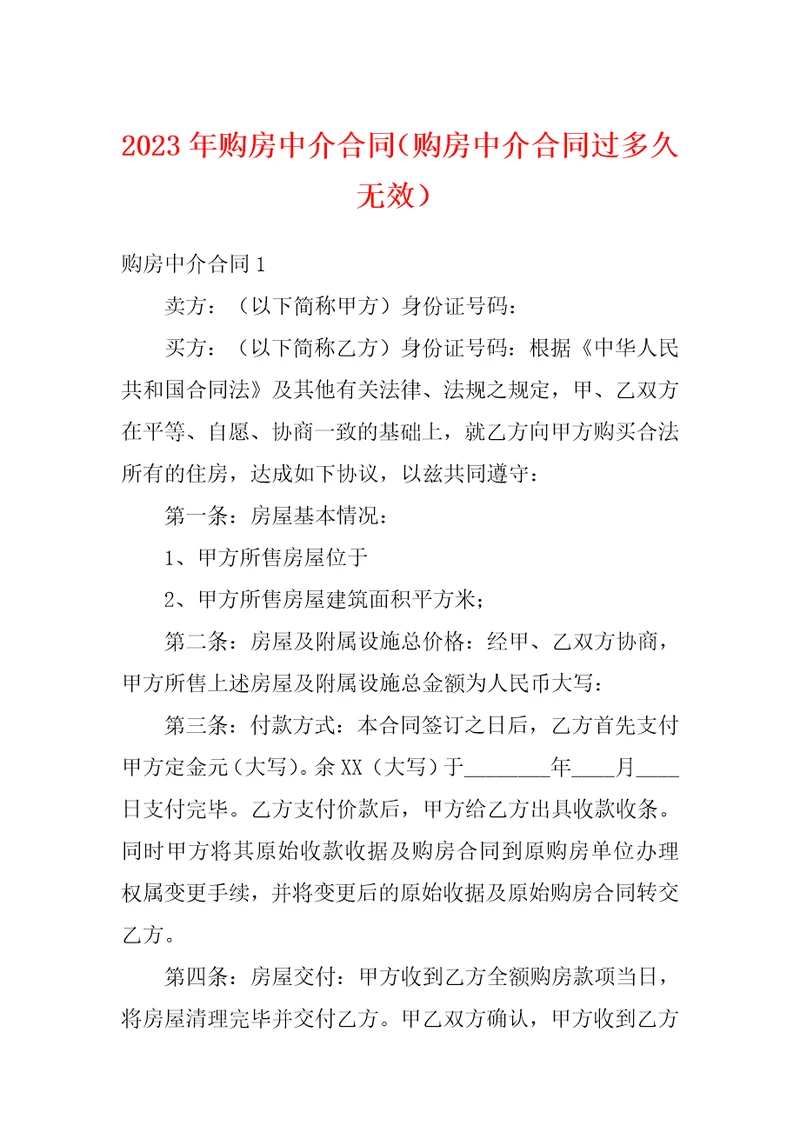 2023年购房中介合同(购房中介合同过多久无效)

购房中介合同1

卖方：（以下简称甲方）身份证号码：

买方：（以下简称乙方）身份证号码：根据《中华人民共和国合同法》及其他有关法律、法规之规定，甲、乙双方在平等、自愿、协商一致的基础上，就乙方向甲方购买合法所有的住房，达成如下协议，以兹共同遵守：

第一条：房屋基本情况：

1、甲方所售房屋位于

2、甲方所售房屋建筑面积平方米；

第二条：房屋及附属设施总价格：经甲、乙双方协商，甲方所售上述房屋及附属设施总金额为人民币大写：

第三条：付款方式：本合同签订之日后，乙方首先支付甲方定金元（大写）。余XX（大写）于________年____月____日支付完毕。乙方支付价款后，甲方给乙方出具收款收条。同时甲方将其原始收款收据及购房合同到原购房单位办理权属变更手续，并将变更后的原始收据及原始购房合同转交乙方。

第四条：房屋交付：甲方收到乙方全额购房款项当日，将房屋清理完毕并交付乙方。甲乙双方确认，甲方收到乙方